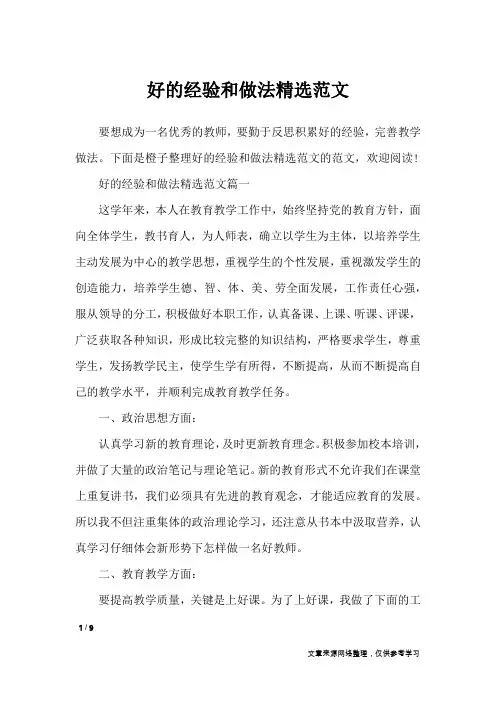 好的经验和做法精选范文

要想成为一名优秀的教师，要勤于反思积累好的经验，完善教学做法。下面是橙子整理好的经验和做法精选范文的范文，欢迎阅读！

好的经验和做法精选范文篇一

这学年来，本人在教育教学工作中，始终坚持党的教育方针，面向全体学生，教书育人，为人师表，确立以学生为主体，以培养学生主动发展为中心的教学思想，重视学生的个性发展，重视激发学生的创造能力，培养学生德、智、体、美、劳全面发展，工作责任心强，服从领导的分工，积极做好本职工作，认真备课、上课、听课、评课，广泛获取各种知识，形成比较完整的知识结构，严格要求学生，尊重学生，发扬教学民主，使学生学有所得，不断提高，从而不断提高自己的教学水平，并顺利完成教育教学任务。

一、政治思想方面：

认真学习新的教育理论，及时更新教育理念。积极参加校本培训，并做了大量的政治笔记与理论笔记。新的教育形式不允许我们在课堂上重复讲书，我们必须具有先进的教育观念，才能适应教育的发展。所以我不但注重集体的政治理论学习，还注意从书本中汲取营养，认真学习仔细体会新形势下怎样做一名好教师。

二、教育教学方面：

要提高教学质量，关键是上好课。为了上好课，我做了下面的工

1 / 9

文章来源网络整理，仅供参考学习